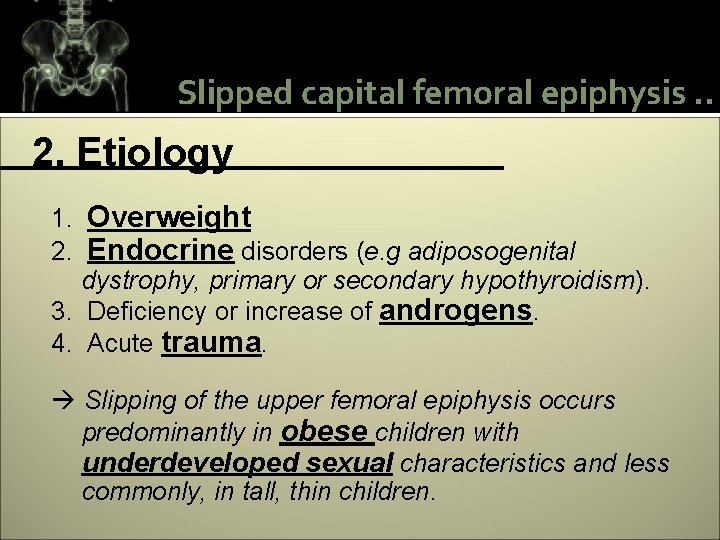 Slipped capital femoral epiphysis ..

2. Etiology

1. Overweight
2. Endocrine disorders (e.g adiposogenital dystrophy, primary or secondary hypothyroidism).
3. Deficiency or increase of androgens.
4. Acute trauma.

→ Slipping of the upper femoral epiphysis occurs predominantly in obese children with underdeveloped sexual characteristics and less commonly, in tall, thin children.